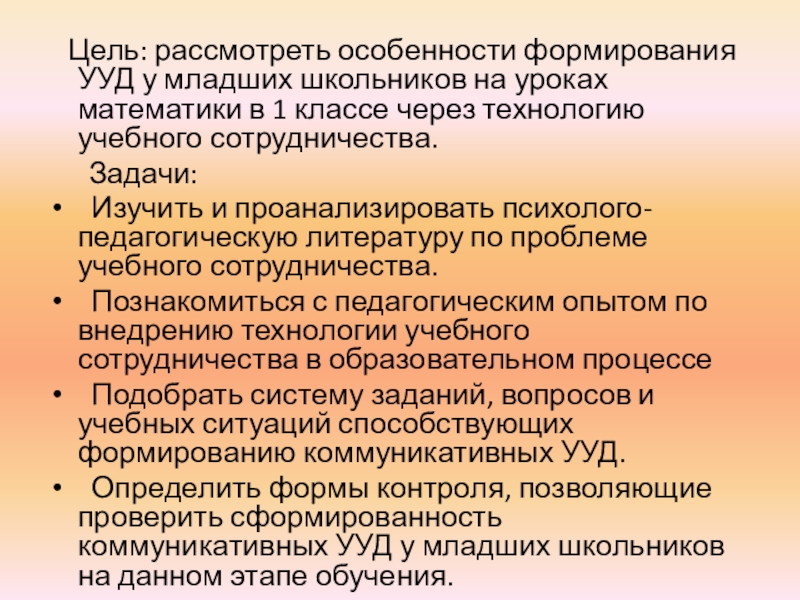 Цель: рассмотреть особенности формирования УУД у младших школьников на уроках математики в 1 классе через технологию учебного сотрудничества.

Задачи:

• Изучить и проанализировать психолого-педагогическую литературу по проблеме учебного сотрудничества.
• Познакомиться с педагогическим опытом по внедрению технологии учебного сотрудничества в образовательном процессе
• Подобрать систему заданий, вопросов и учебных ситуаций способствующих формированию коммуникативных УУД.
• Определить формы контроля, позволяющие проверить сформированность коммуникативных УУД у младших школьников на данном этапе обучения.